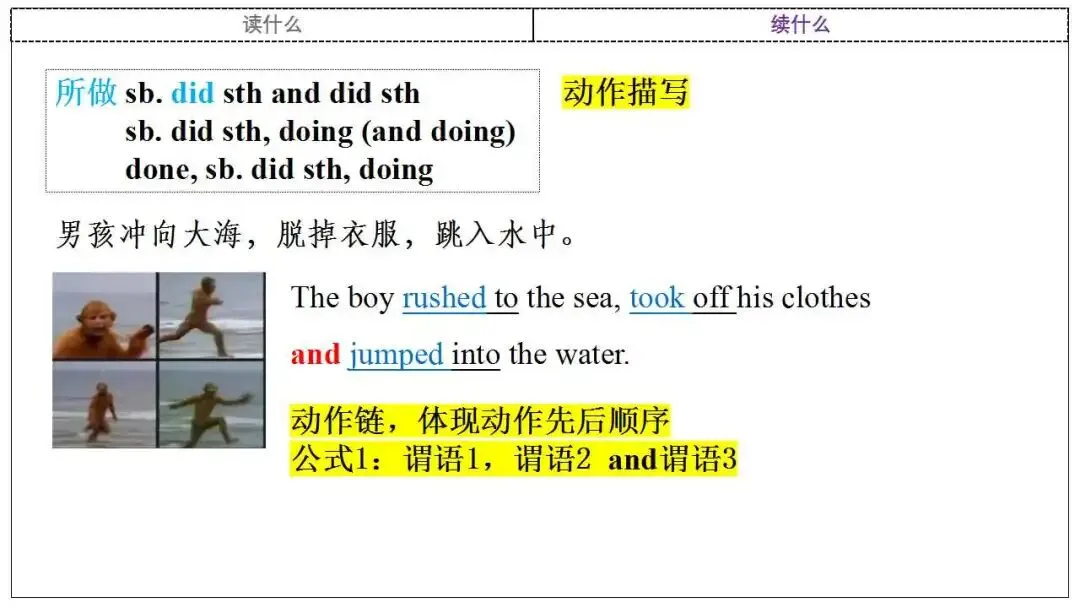 读什么 续什么

所做 sb. did sth and did sth
sb. did sth, doing (and doing)
done, sb. did sth, doing

动作描写

男孩冲向大海，脱掉衣服，跳入水中。

The boy rushed to the sea, took off his clothes and jumped into the water.

动作链，体现动作先后顺序
公式1：谓语1，谓语2 and谓语3